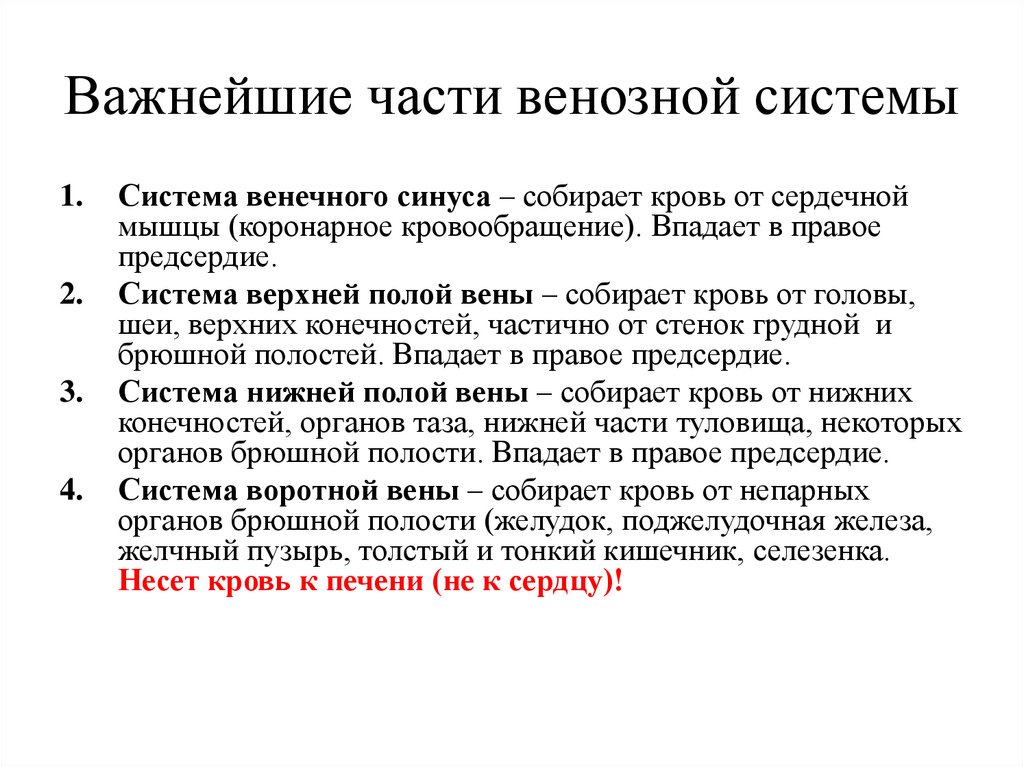 Важнейшие части венозной системы

1. Система венечного синуса – собирает кровь от сердечной мышцы (коронарное кровообращение). Впадает в правое предсердие.

2. Система верхней полой вены – собирает кровь от головы, шеи, верхних конечностей, частично от стенок грудной и брюшной полостей. Впадает в правое предсердие.

3. Система нижней полой вены – собирает кровь от нижних конечностей, органов таза, нижней части туловища, некоторых органов брюшной полости. Впадает в правое предсердие.

4. Система воротной вены – собирает кровь от непарных органов брюшной полости (желудок, поджелудочная железа, желчный пузырь, толстый и тонкий кишечник, селезенка. Несет кровь к печени (не к сердцу)!